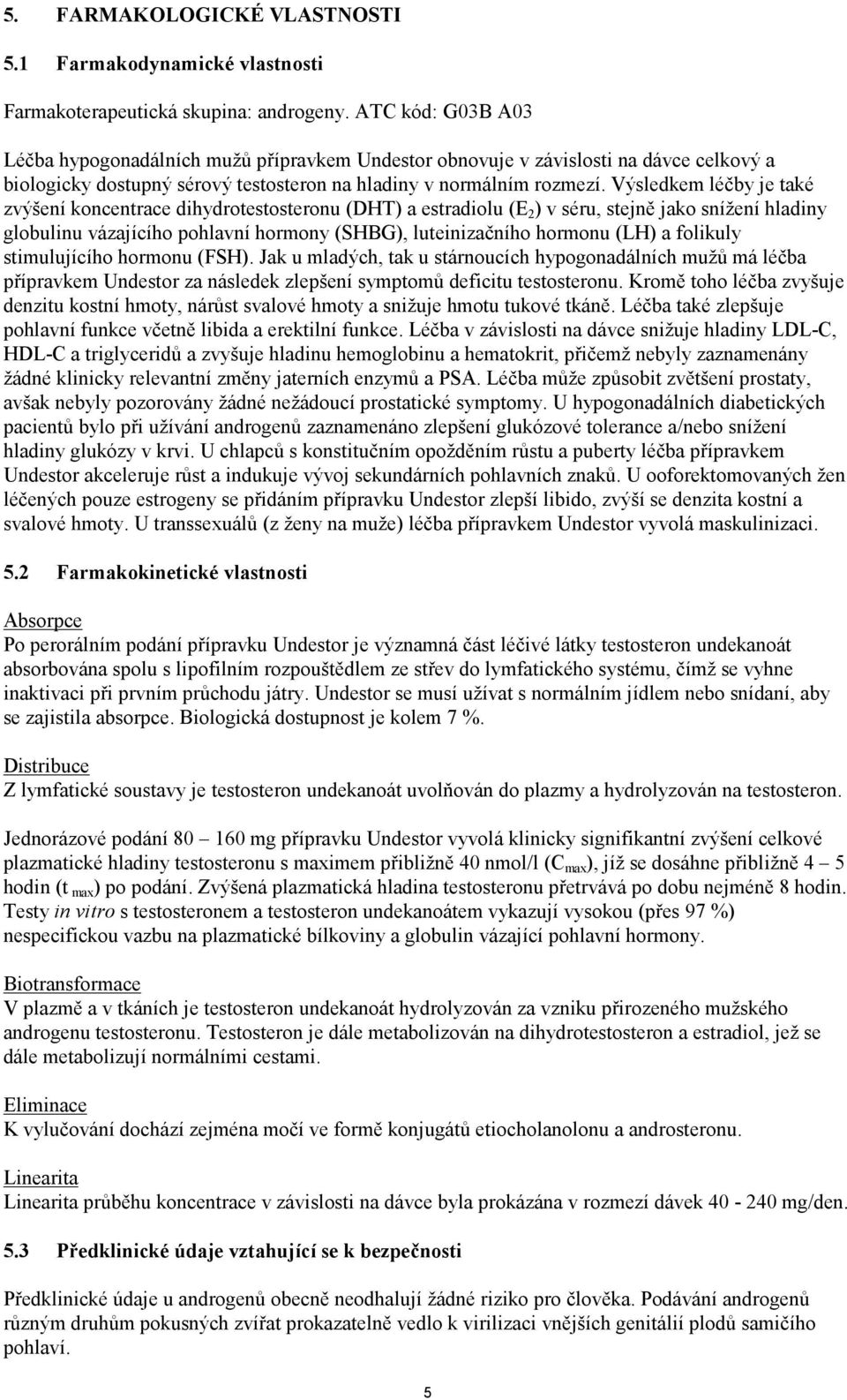 5. FARMAKOLOGICKÉ VLASTNOSTI

5.1 Farmakodynamické vlastnosti

Farmakoterapeutická skupina: androgeny. ATC kód: G03B A03

Léčba hypogonadálních mužů přípravkem Undestor obnovuje v závislosti na dávce celkový a biologicky dostupný sérový testosteron na hladiny v normálním rozmezí. Výsledkem léčby je také zvýšení koncentrace dihydrotestosteronu (DHT) a estradiolu ($E_2$) v séru, stejně jako snížení hladiny globulinu vázajícího pohlavní hormony (SHBG), luteinizačního hormonu (LH) a folikuly stimulujícího hormonu (FSH). Jak u mladých, tak u stárnoucích hypogonadálních mužů má léčba přípravkem Undestor za následek zlepšení symptomů deficitu testosteronu. Kromě toho léčba zvyšuje denzitu kostní hmoty, nárůst svalové hmoty a snižuje hmotu tukové tkáně. Léčba také zlepšuje pohlavní funkce včetně libida a erektilní funkce. Léčba v závislosti na dávce snižuje hladiny LDL-C, HDL-C a triglyceridů a zvyšuje hladinu hemoglobinu a hematokrit, přičemž nebyly zaznamenány žádné klinicky relevantní změny jaterních enzymů a PSA. Léčba může způsobit zvětšení prostaty, avšak nebyly pozorovány žádné nežádoucí prostatické symptomy. U hypogonadálních diabetických pacientů bylo při užívání androgenů zaznamenáno zlepšení glukózové tolerance a/nebo snížení hladiny glukózy v krvi. U chlapců s konstitučním opožděním růstu a puberty léčba přípravkem Undestor akceleruje růst a indukuje vývoj sekundárních pohlavních znaků. U ooforektomovaných žen léčených pouze estrogeny se přidáním přípravku Undestor zlepší libido, zvýší se denzita kostní a svalové hmoty. U transsexuálů (z ženy na muže) léčba přípravkem Undestor vyvolá maskulinizaci.

5.2 Farmakokinetické vlastnosti

Absorpce
Po perorálním podání přípravku Undestor je významná část léčivé látky testosteron undekanoát absorbována spolu s lipofilním rozpouštědlem ze střev do lymfatického systému, čímž se vyhne inaktivaci při prvním průchodu játry. Undestor se musí užívat s normálním jídlem nebo snídaní, aby se zajistila absorpce. Biologická dostupnost je kolem 7 %.

Distribuce
Z lymfatické soustavy je testosteron undekanoát uvolňován do plazmy a hydrolyzován na testosteron.

Jednorázové podání 80 – 160 mg přípravku Undestor vyvolá klinicky signifikantní zvýšení celkové plazmatické hladiny testosteronu s maximem přibližně 40 nmol/l ($C_{max}$), jíž se dosáhne přibližně 4 – 5 hodin ($t_{max}$) po podání. Zvýšená plazmatická hladina testosteronu přetrvává po dobu nejméně 8 hodin. Testy in vitro s testosteronem a testosteron undekanoátem vykazují vysokou (přes 97 %) nespecifickou vazbu na plazmatické bílkoviny a globulin vázající pohlavní hormony.

Biotransformace
V plazmě a v tkáních je testosteron undekanoát hydrolyzován za vzniku přirozeného mužského androgenu testosteronu. Testosteron je dále metabolizován na dihydrotestosteron a estradiol, jež se dále metabolizují normálními cestami.

Eliminace
K vylučování dochází zejména močí ve formě konjugátů etiocholanolonu a androsteronu.

Linearita
Linearita průběhu koncentrace v závislosti na dávce byla prokázána v rozmezí dávek 40 - 240 mg/den.

5.3 Předklinické údaje vztahující se k bezpečnosti

Předklinické údaje u androgenů obecně neodhalují žádné riziko pro člověka. Podávání androgenů různým druhům pokusných zvířat prokazatelně vedlo k virilizaci vnějších genitálií plodů samičího pohlaví.

5